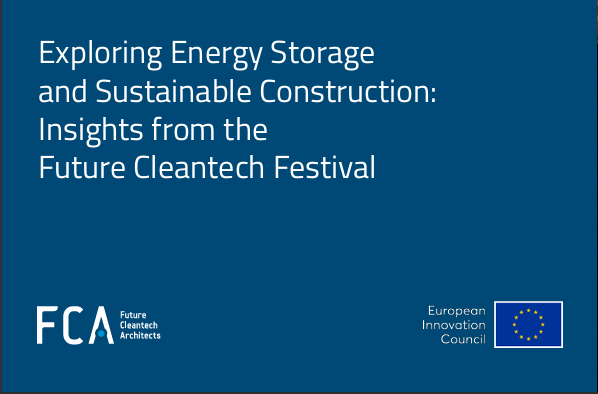 Exploring Energy Storage and Sustainable Construction: Insights from the Future Cleantech Festival

FCA Future Cleantech Architects

European Innovation Council